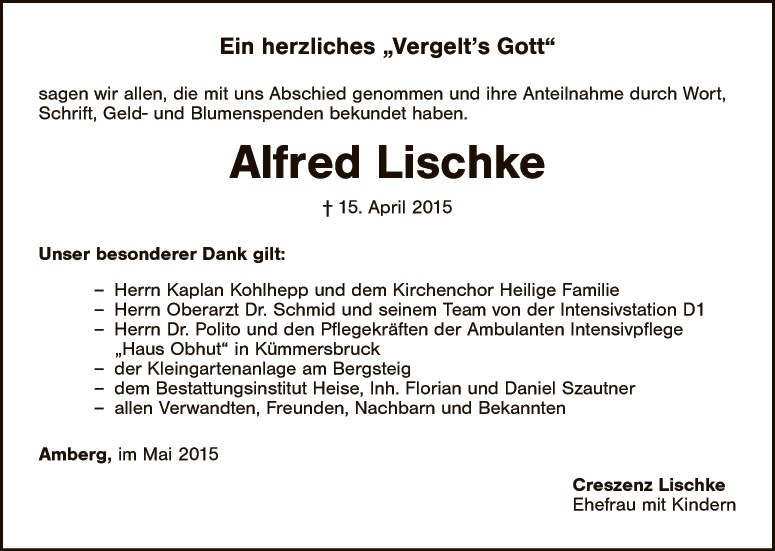 Ein herzliches „Vergelt's Gott“

sagen wir allen, die mit uns Abschied genommen und ihre Anteilnahme durch Wort, Schrift, Geld- und Blumenspenden bekundet haben.

Alfred Lischke

† 15. April 2015

Unser besonderer Dank gilt:

– Herrn Kaplan Kohlhepp und dem Kirchenchor Heilige Familie
– Herrn Oberarzt Dr. Schmid und seinem Team von der Intensivstation D1
– Herrn Dr. Polito und den Pflegekräften der Ambulanten Intensivpflege „Haus Obhut“ in Kümmersbruck
– der Kleingartenanlage am Bergsteig
– dem Bestattungsinstitut Heise, Inh. Florian und Daniel Szautner
– allen Verwandten, Freunden, Nachbarn und Bekannten

Amberg, im Mai 2015

Creszenz Lischke
Ehefrau mit Kindern